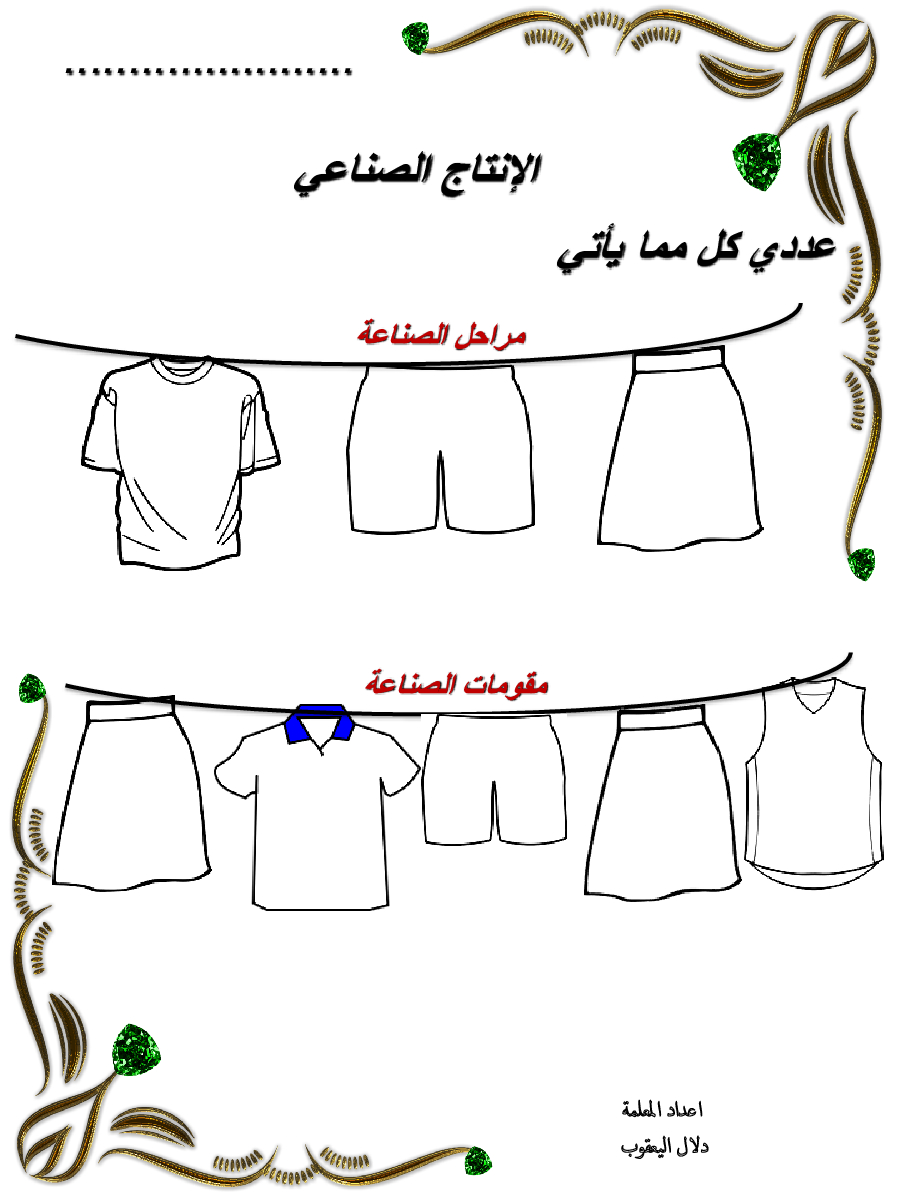 ____

الإنتاج الصناعي

عددي كل مما يأتي

مراحل الصناعة

مقومات الصناعة

اعداد المعلمة
دلال اليعقوب